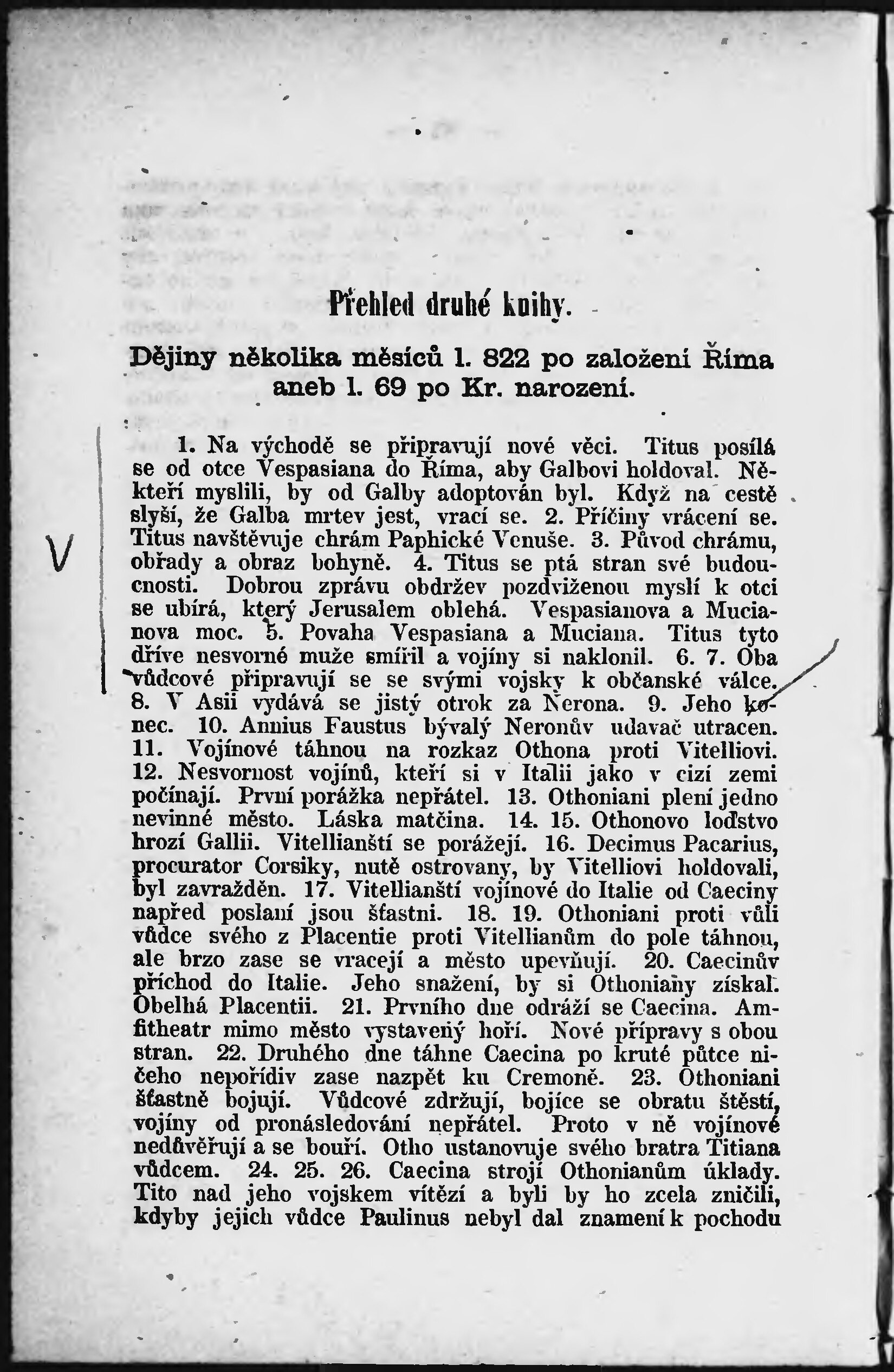 Přehled druhé knihy.

Dějiny několika měsíců l. 822 po založení Říma aneb l. 69 po Kr. narození.

V

1. Na východě se připravují nové věci. Titus posílá se od otce Vespasiana do Říma, aby Galbovi holdoval. Někteří myslili, by od Galby adoptován byl. Když na cestě slyší, že Galba mrtev jest, vrací se. 2. Příčiny vrácení se. Titus navštěvuje chrám Paphické Venuše. 3. Původ chrámu, obřady a obraz bohyně. 4. Titus se ptá stran své budoucnosti. Dobrou zprávu obdržev pozdviženou myslí k otci se ubírá, který Jerusalem oblehá. Vespasianova a Mucianova moc. 5. Povaha Vespasiana a Muciana. Titus tyto dříve nesvorné muže smířil a vojíny si naklonil. 6. 7. Oba vůdcové připravují se se svými vojsky k občanské válce. 8. V Asii vydává se jistý otrok za Nerona. 9. Jeho konec. 10. Annius Faustus bývalý Neronův udavač utracen. 11. Vojínové táhnou na rozkaz Othona proti Vitelliovi. 12. Nesvornost vojínů, kteří si v Italii jako v cizí zemi počínají. První porážka nepřátel. 13. Othoniani plení jedno nevinné město. Láska matčina. 14. 15. Othonovo loďstvo hrozí Gallii. Vitellianští se porážejí. 16. Decimus Pacarius, procurator Corsiky, nutě ostrovany, by Vitelliovi holdovali, byl zavražděn. 17. Vitellianští vojínové do Italie od Caeciny napřed poslaní jsou šťastni. 18. 19. Othoniani proti vůli vůdce svého z Placentie proti Vitellianům do pole táhnou, ale brzo zase se vracejí a město upevňují. 20. Caecinův příchod do Italie. Jeho snažení, by si Othoniany získal. Obelhá Placentii. 21. Prvního dne odráží se Caecina. Amfitheatr mimo město vystavený hoří. Nové přípravy s obou stran. 22. Druhého dne táhne Caecina po kruté půtce ničeho nepořídiv zase nazpět ku Cremoně. 23. Othoniani šťastně bojují. Vůdcové zdržují, bojíce se obratu štěstí, vojíny od pronásledování nepřátel. Proto v ně vojínové nedůvěřují a se bouří. Otho ustanovuje svého bratra Titiana vůdcem. 24. 25. 26. Caecina strojí Othonianům úklady. Tito nad jeho vojskem vítězí a byli by ho zcela zničili, kdyby jejich vůdce Paulinus nebyl dal znamení k pochodu